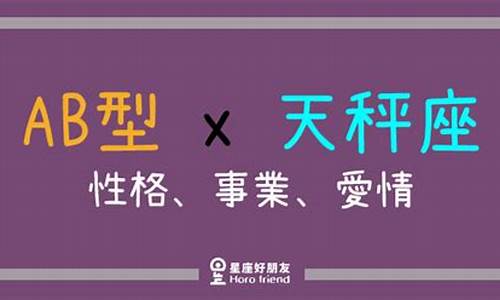 AB型 x 天秤座

性格、事業、愛情

星座好朋友
Horo friend